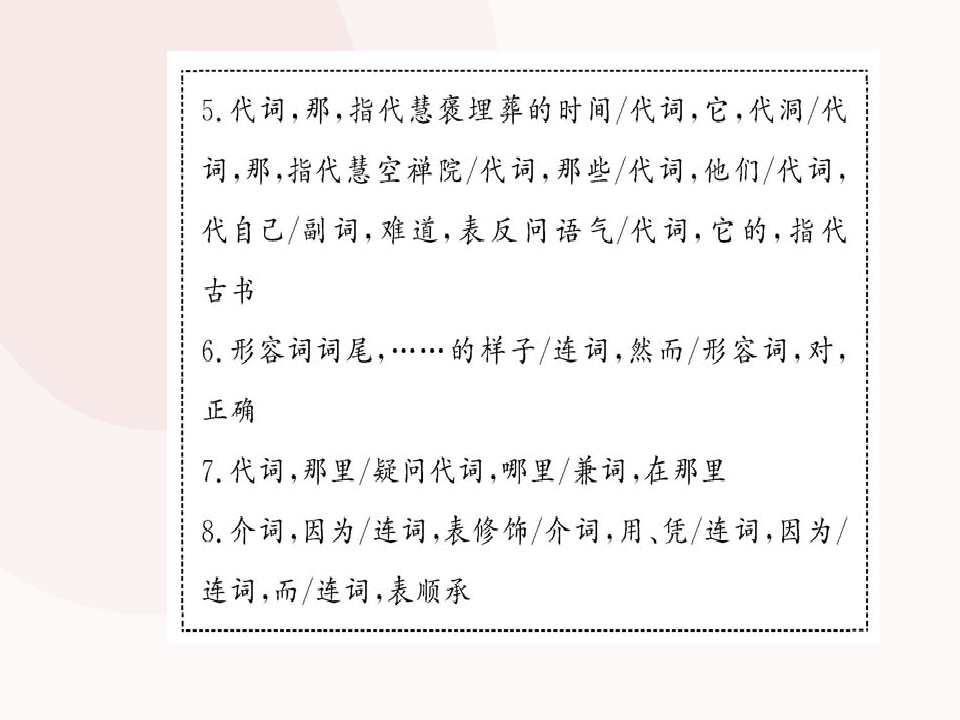 5.代词,那,指代慧褒埋葬的时间/代词,它,代洞/代词,那,指代慧空禅院/代词,那些/代词,他们/代词,代自己/副词,难道,表反问语气/代词,它的,指代古书

6.形容词词尾,……的样子/连词,然而/形容词,对,正确

7.代词,那里/疑问代词,哪里/兼词,在那里

8.介词,因为/连词,表修饰/介词,用、凭/连词,因为/连词,而/连词,表顺承